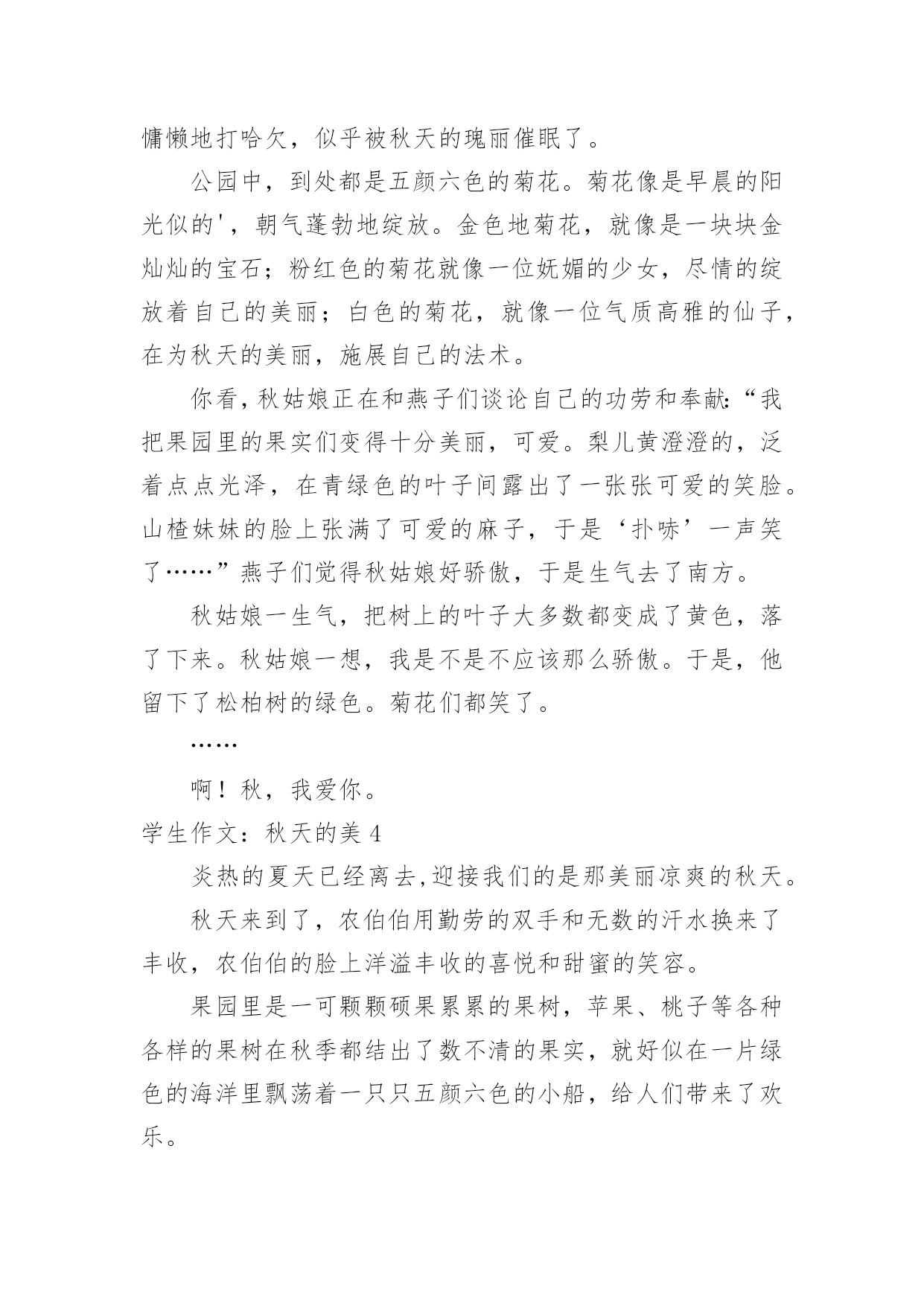 慵懒地打哈欠，似乎被秋天的瑰丽催眠了。

公园中，到处都是五颜六色的菊花。菊花像是早晨的阳光似的'，朝气蓬勃地绽放。金色地菊花，就像是一块块金灿灿的宝石；粉红色的菊花就像一位妩媚的少女，尽情的绽放着自己的美丽；白色的菊花，就像一位气质高雅的仙子，在为秋天的美丽，施展自己的法术。

你看，秋姑娘正在和燕子们谈论自己的功劳和奉献:“我把果园里的果实们变得十分美丽，可爱。梨儿黄澄澄的，泛着点点光泽，在青绿色的叶子间露出了一张张可爱的笑脸。山楂妹妹的脸上张满了可爱的麻子，于是‘扑哧’一声笑了……”燕子们觉得秋姑娘好骄傲，于是生气去了南方。

秋姑娘一生气，把树上的叶子大多数都变成了黄色，落了下来。秋姑娘一想，我是不是不应该那么骄傲。于是，他留下了松柏树的绿色。菊花们都笑了。

……

啊！秋，我爱你。

学生作文：秋天的美 4

炎热的夏天已经离去,迎接我们的是那美丽凉爽的秋天。

秋天来到了，农伯伯用勤劳的双手和无数的汗水换来了丰收，农伯伯的脸上洋溢丰收的喜悦和甜蜜的笑容。

果园里是一可颗颗硕果累累的果树，苹果、桃子等各种各样的果树在秋季都结出了数不清的果实，就好似在一片绿色的海洋里飘荡着一只只五颜六色的小船，给人们带来了欢乐。